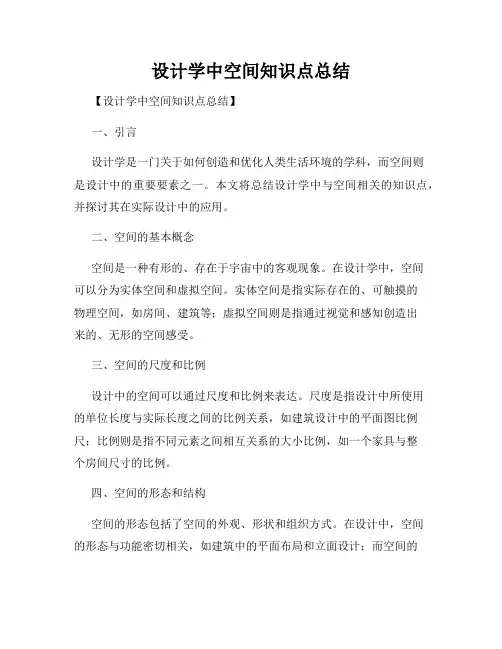 设计学中空间知识点总结

【设计学中空间知识点总结】

一、引言

设计学是一门关于如何创造和优化人类生活环境的学科，而空间则是设计中的重要要素之一。本文将总结设计学中与空间相关的知识点，并探讨其在实际设计中的应用。

二、空间的基本概念

空间是一种有形的、存在于宇宙中的客观现象。在设计学中，空间可以分为实体空间和虚拟空间。实体空间是指实际存在的、可触摸的物理空间，如房间、建筑等；虚拟空间则是指通过视觉和感知创造出来的、无形的空间感受。

三、空间的尺度和比例

设计中的空间可以通过尺度和比例来表达。尺度是指设计中所使用的单位长度与实际长度之间的比例关系，如建筑设计中的平面图比例尺；比例则是指不同元素之间相互关系的大小比例，如一个家具与整个房间尺寸的比例。

四、空间的形态和结构

空间的形态包括了空间的外观、形状和组织方式。在设计中，空间的形态与功能密切相关，如建筑中的平面布局和立面设计；而空间的